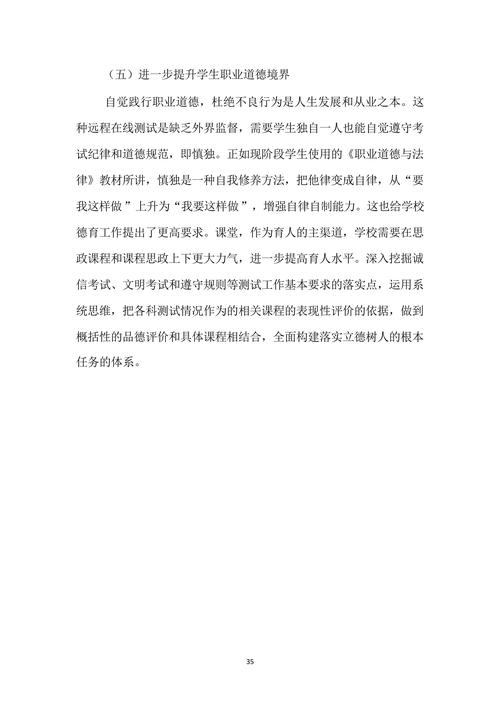 （五）进一步提升学生职业道德境界

自觉践行职业道德，杜绝不良行为是人生发展和从业之本。这种远程在线测试是缺乏外界监督，需要学生独自一人也能自觉遵守考试纪律和道德规范，即慎独。正如现阶段学生使用的《职业道德与法律》教材所讲，慎独是一种自我修养方法，把他律变成自律，从“要我这样做”上升为“我要这样做”，增强自律自制能力。这也给学校德育工作提出了更高要求。课堂，作为育人的主渠道，学校需要在思政课程和课程思政上下更大力气，进一步提高育人水平。深入挖掘诚信考试、文明考试和遵守规则等测试工作基本要求的落实点，运用系统思维，把各科测试情况作为的相关课程的表现性评价的依据，做到概括性的品德评价和具体课程相结合，全面构建落实立德树人的根本任务的体系。

35